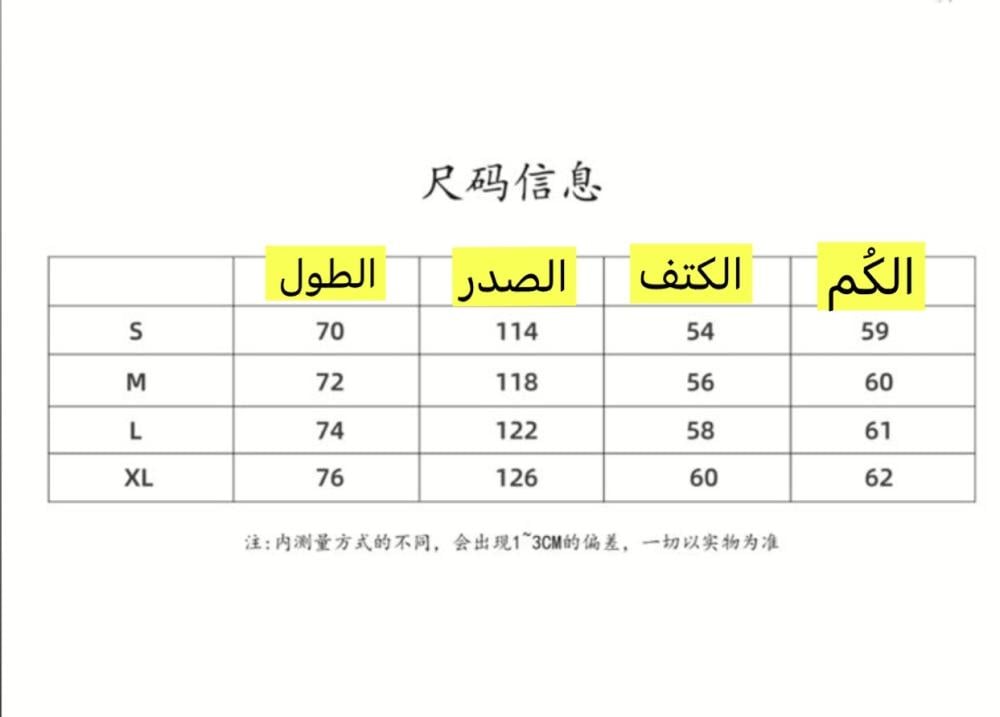 尺码信息

| | الطول | الصدر | الكتف | الكُم |
|---|---|---|---|---|
| S | 70 | 114 | 54 | 59 |
| M | 72 | 118 | 56 | 60 |
| L | 74 | 122 | 58 | 61 |
| XL | 76 | 126 | 60 | 62 |

注:内测量方式的不同，会出现1~3CM的偏差，一切以实物为准